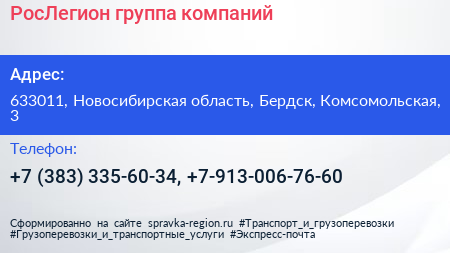 РосЛегион группа компаний

Адрес:

633011, Новосибирская область, Бердск, Комсомольская, 3

Телефон:

+7 (383) 335-60-34, +7-913-006-76-60

Сформированно на сайте spravka-region.ru #Транспорт_и_грузоперевозки #Грузоперевозки_и_транспортные_услуги #Экспресс-почта